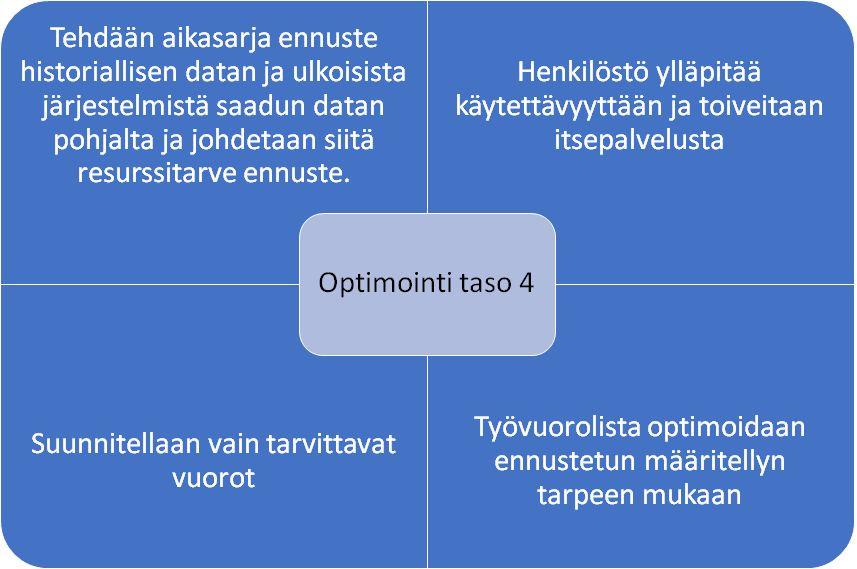 Tehdään aikasarja ennuste historiallisen datan ja ulkoisista järjestelmistä saadun datan pohjalta ja johdetaan siitä resurssitarve ennuste.

Henkilöstö ylläpitää käytettävyyttään ja toiveitaan itsepalvelusta

Optimointi taso 4

Suunnitellaan vain tarvittavat vuorot

Työvuorolista optimoidaan ennustetun määritellyn tarpeen mukaan